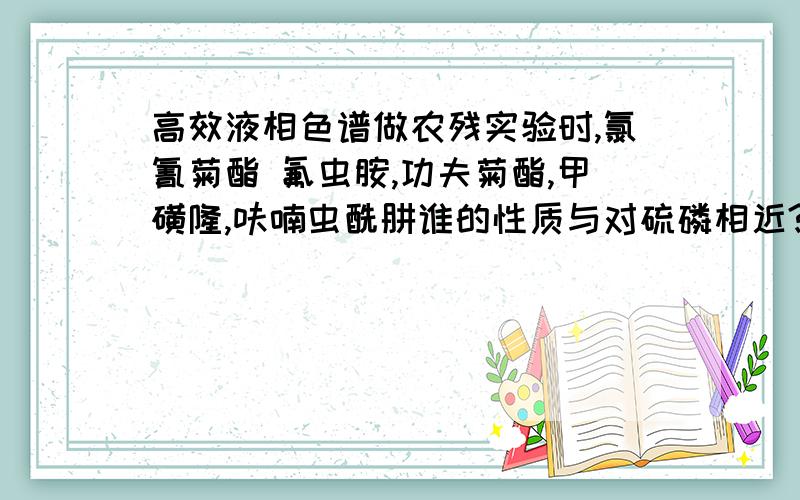 高效液相色谱做农残实验时,氯氰菊酯 氟虫胺,功夫菊酯,甲磺隆,呋喃虫酰肼谁的性质与对硫磷相近?